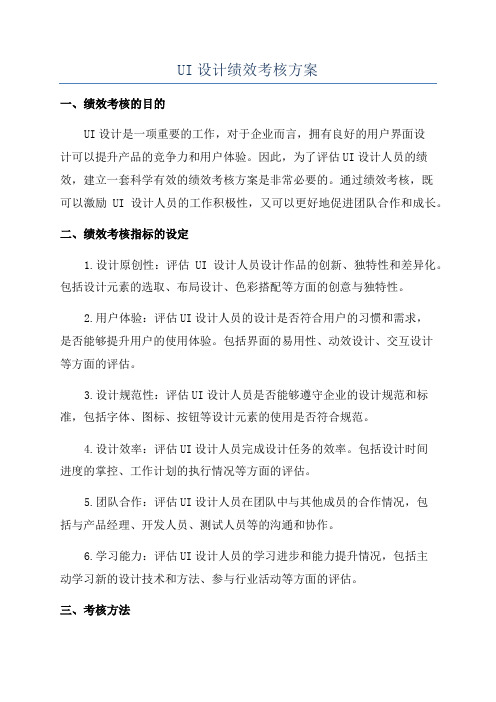 UI 设计绩效考核方案

一、绩效考核的目的

UI 设计是一项重要的工作，对于企业而言，拥有良好的用户界面设计可以提升产品的竞争力和用户体验。因此，为了评估 UI 设计人员的绩效，建立一套科学有效的绩效考核方案是非常必要的。通过绩效考核，既可以激励 UI 设计人员的工作积极性，又可以更好地促进团队合作和成长。

二、绩效考核指标的设定

1.设计原创性：评估 UI 设计人员设计作品的创新、独特性和差异化。包括设计元素的选取、布局设计、色彩搭配等方面的创意与独特性。

2.用户体验：评估 UI 设计人员的设计是否符合用户的习惯和需求，是否能够提升用户的使用体验。包括界面的易用性、动效设计、交互设计等方面的评估。

3.设计规范性：评估 UI 设计人员是否能够遵守企业的设计规范和标准，包括字体、图标、按钮等设计元素的使用是否符合规范。

4.设计效率：评估 UI 设计人员完成设计任务的效率。包括设计时间进度的掌控、工作计划的执行情况等方面的评估。

5.团队合作：评估 UI 设计人员在团队中与其他成员的合作情况，包括与产品经理、开发人员、测试人员等的沟通和协作。

6.学习能力：评估 UI 设计人员的学习进步和能力提升情况，包括主动学习新的设计技术和方法、参与行业活动等方面的评估。

三、考核方法